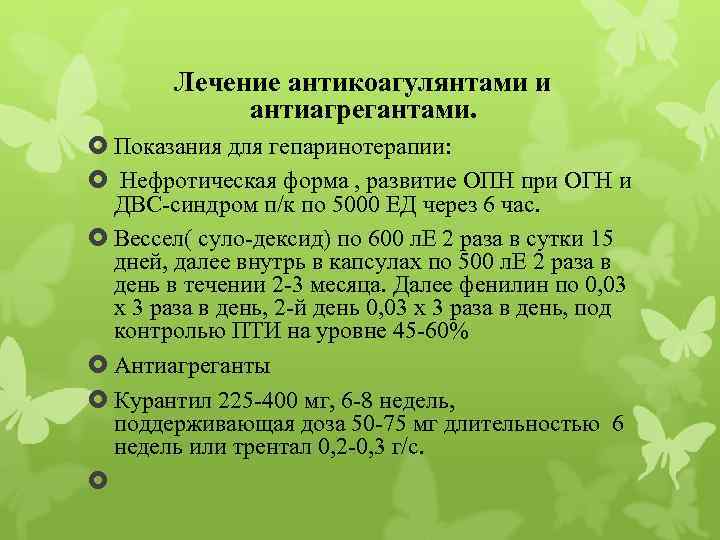 Лечение антикоагулянтами и антиагрегантами.

Показания для гепаринотерапии:

Нефротическая форма , развитие ОПН при ОГН и ДВС-синдром п/к по 5000 ЕД через 6 час.

Вессел( суло-дексид) по 600 лЕ 2 раза в сутки 15 дней, далее внутрь в капсулах по 500 лЕ 2 раза в день в течении 2-3 месяца. Далее фенилин по 0,03 х 3 раза в день, 2-й день 0,03 х 3 раза в день, под контролью ПТИ на уровне 45-60%

Антиагреганты

Курантил 225-400 мг, 6-8 недель, поддерживающая доза 50-75 мг длительностью 6 недель или трентал 0,2-0,3 г/с.